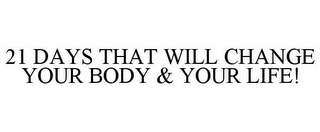 21 DAYS THAT WILL CHANGE YOUR BODY & YOUR LIFE!